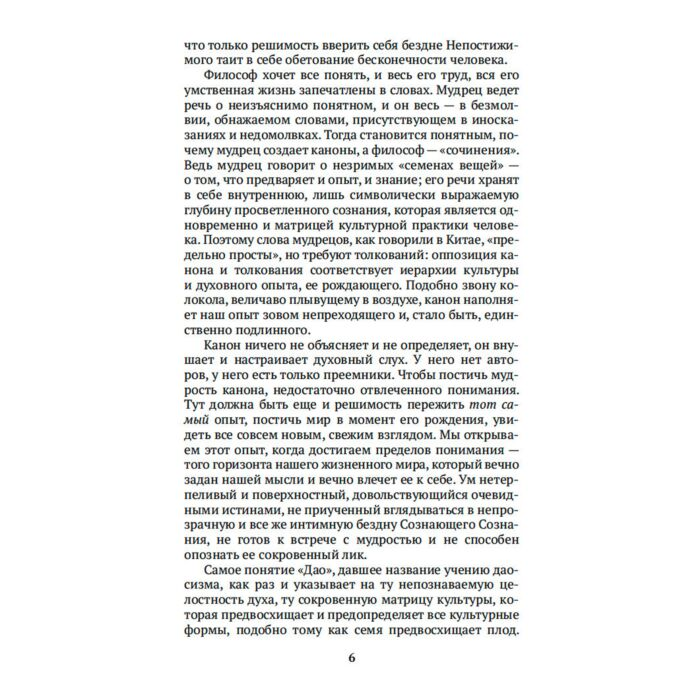 что только решимость вверить себя бездне Непостижимого таит в себе обетование бесконечности человека.

Философ хочет все понять, и весь его труд, вся его умственная жизнь запечатлены в словах. Мудрец ведет речь о неизъяснимо понятном, и он весь — в безмолвии, обнажаемом словами, присутствующем в иносказаниях и недомолвках. Тогда становится понятным, почему мудрец создает каноны, а философ — «сочинения». Ведь мудрец говорит о незримых «семенах вещей» — о том, что предваряет и опыт, и знание; его речи хранят в себе внутреннюю, лишь символически выражаемую глубину просветленного сознания, которая является одновременно и матрицей культурной практики человека. Поэтому слова мудрецов, как говорили в Китае, «предельно просты», но требуют толкований: оппозиция канона и толкования соответствует иерархии культуры и духовного опыта, ее рождающего. Подобно звону колокола, величаво плывущему в воздухе, канон наполняет наш опыт зовом непреходящего и, стало быть, единственно подлинного.

Канон ничего не объясняет и не определяет, он внушает и настраивает духовный слух. У него нет авторов, у него есть только преемники. Чтобы постичь мудрость канона, недостаточно отвлеченного понимания. Тут должна быть еще и решимость пережить тот самый опыт, постичь мир в момент его рождения, увидеть все совсем новым, свежим взглядом. Мы открываем этот опыт, когда достигаем пределов понимания — того горизонта нашего жизненного мира, который вечно задан нашей мысли и вечно влечет ее к себе. Ум нетерпеливый и поверхностный, довольствующийся очевидными истинами, не приученный вглядываться в непрозрачную и все же интимную бездну Сознающего Сознания, не готов к встрече с мудростью и не способен опознать ее сокровенный лик.

Самое понятие «Дао», давшее название учению даосизма, как раз и указывает на ту непознаваемую целостность духа, ту сокровенную матрицу культуры, которая предвосхищает и предопределяет все культурные формы, подобно тому как семя предвосхищает плод.

6